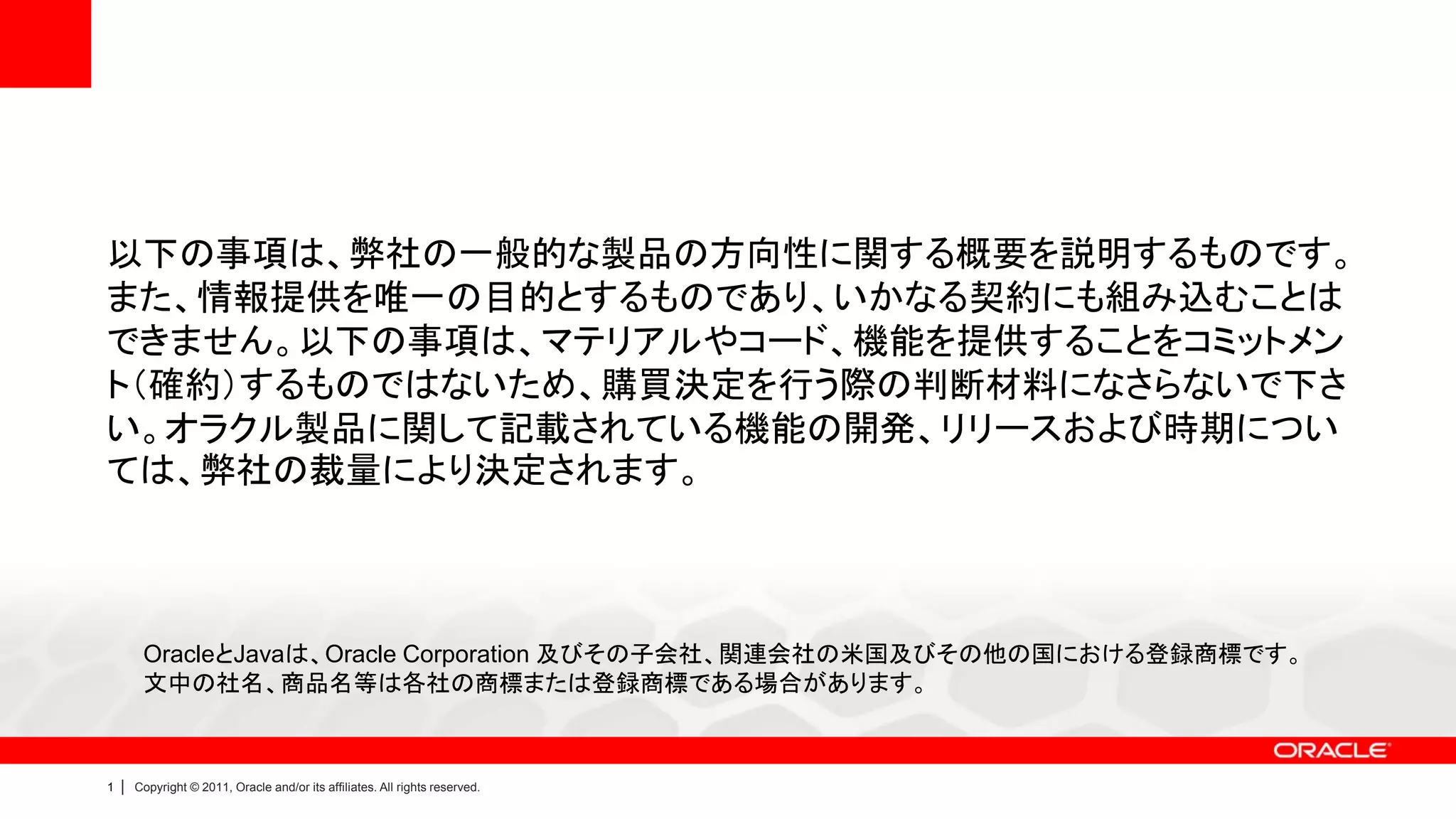 以下の事項は、弊社の一般的な製品の方向性に関する概要を説明するものです。また、情報提供を唯一の目的とするものであり、いかなる契約にも組み込むことはできません。以下の事項は、マテリアルやコード、機能を提供することをコミットメント(確約)するものではないため、購買決定を行う際の判断材料になさらないで下さい。オラクル製品に関して記載されている機能の開発、リリースおよび時期については、弊社の裁量により決定されます。

OracleとJavaは、Oracle Corporation 及びその子会社、関連会社の米国及びその他の国における登録商標です。
文中の社名、商品名等は各社の商標または登録商標である場合があります。

ORACLE

1 | Copyright © 2011, Oracle and/or its affiliates. All rights reserved.